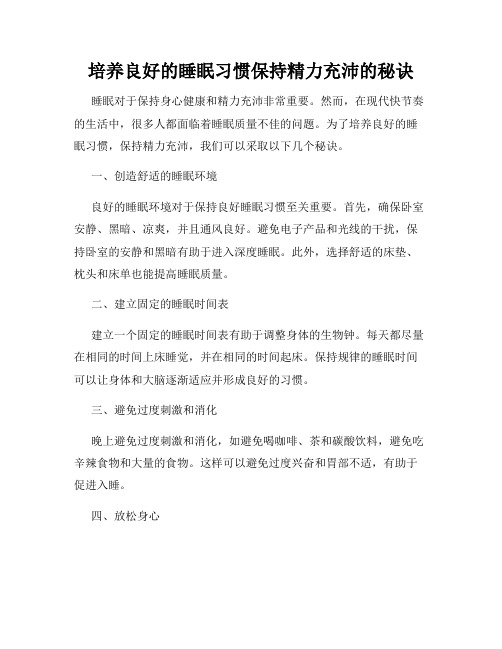 培养良好的睡眠习惯保持精力充沛的秘诀

睡眠对于保持身心健康和精力充沛非常重要。然而，在现代快节奏的生活中，很多人都面临着睡眠质量不佳的问题。为了培养良好的睡眠习惯，保持精力充沛，我们可以采取以下几个秘诀。

一、创造舒适的睡眠环境

良好的睡眠环境对于保持良好睡眠习惯至关重要。首先，确保卧室安静、黑暗、凉爽，并且通风良好。避免电子产品和光线的干扰，保持卧室的安静和黑暗有助于进入深度睡眠。此外，选择舒适的床垫、枕头和床单也能提高睡眠质量。

二、建立固定的睡眠时间表

建立一个固定的睡眠时间表有助于调整身体的生物钟。每天都尽量在相同的时间上床睡觉，并在相同的时间起床。保持规律的睡眠时间可以让身体和大脑逐渐适应并形成良好的习惯。

三、避免过度刺激和消化

晚上避免过度刺激和消化，如避免喝咖啡、茶和碳酸饮料，避免吃辛辣食物和大量的食物。这样可以避免过度兴奋和胃部不适，有助于促进入睡。

四、放松身心